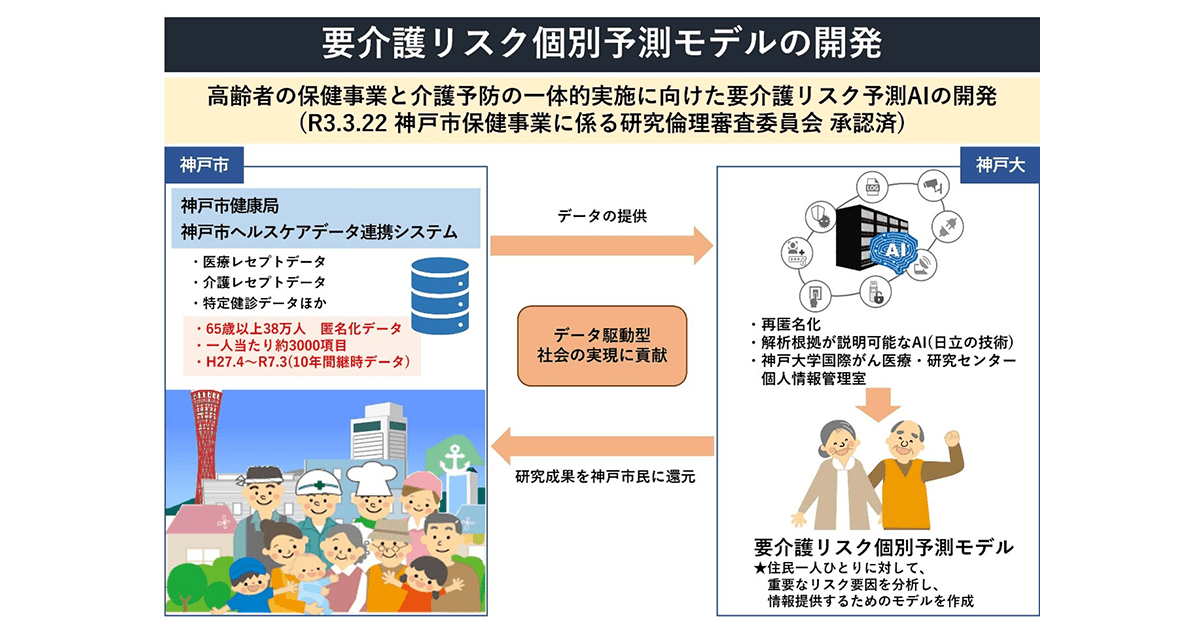 要介護リスク個別予測モデルの開発

高齢者の保健事業と介護予防の一体的実施に向けた要介護リスク予測AIの開発
（R3.3.22 神戸市保健事業に係る研究倫理審査委員会 承認済）

神戸市

神戸市健康局
神戸市ヘルスケアデータ連携システム

・医療レセプトデータ
・介護レセプトデータ
・特定健診データほか

・65歳以上38万人　匿名化データ
・一人当たり約3000項目
・H27.4～R7.3（10年間継時データ）

データの提供

データ駆動型
社会の実現に貢献

研究成果を神戸市民に還元

神戸大

LOG

AI

・再匿名化
・解析根拠が説明可能なAI（日立の技術）
・神戸大学国際がん医療・研究センター
　個人情報管理室

要介護リスク個別予測モデル
★住民一人ひとりに対して、
　重要なリスク要因を分析し、
　情報提供するためのモデルを作成